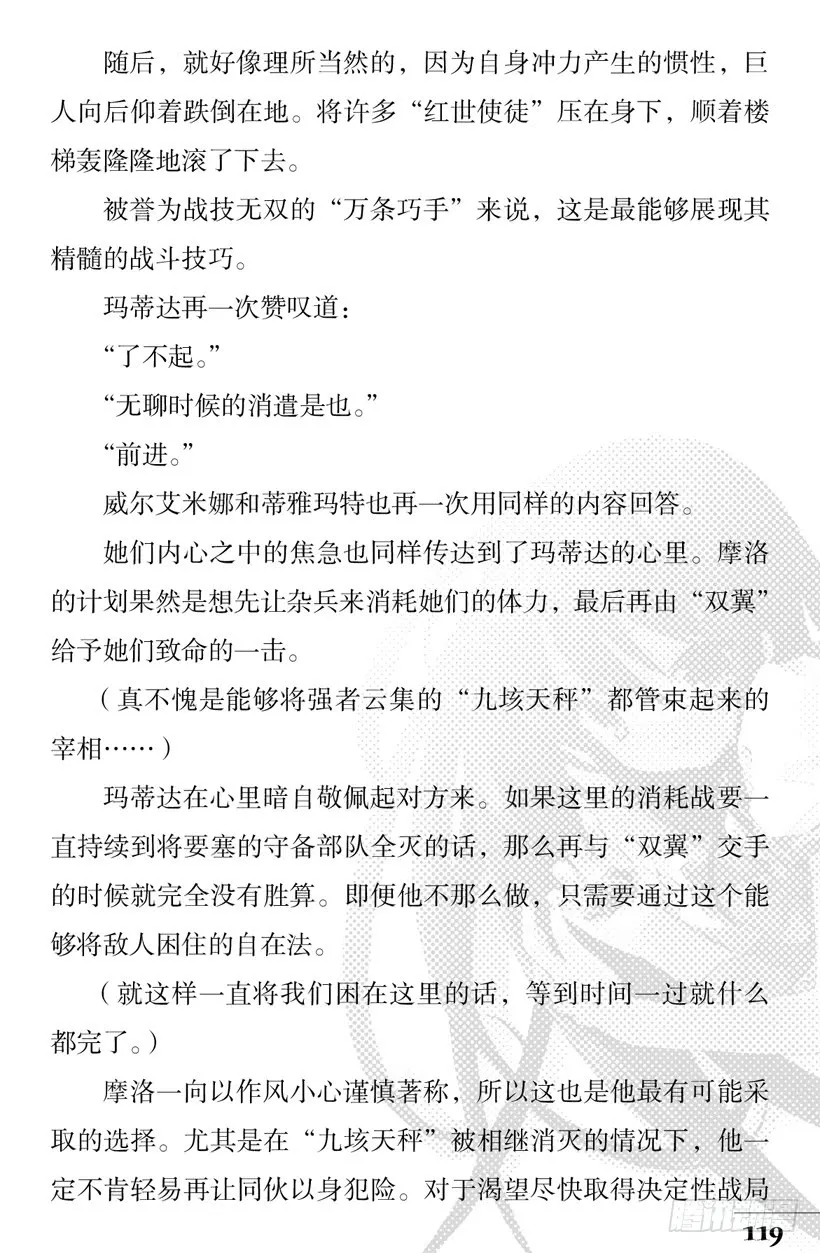 随后，就好像理所当然的，因为自身冲力产生的惯性，巨人向后仰着跌倒在地。将许多“红世使徒”压在身下，顺着楼梯轰隆隆地滚了下去。

被誉为战技无双的“万条巧手”来说，这是最能够展现其精髓的战斗技巧。

玛蒂达再一次赞叹道：

“了不起。”

“无聊时候的消遣是也。”

“前进。”

威尔艾米娜和蒂雅玛特也再一次用同样的内容回答。

她们内心之中的焦急也同样传达到了玛蒂达的心里。摩洛的计划果然是想先让杂兵来消耗她们的体力，最后再由“双翼”给予她们致命的一击。

（真不愧是能够将强者云集的“九垓天秤”都管束起来的宰相……）

玛蒂达在心里暗自敬佩起对方来。如果这里的消耗战要一直持续到将要塞的守备部队全灭的话，那么再与“双翼”交手的时候就完全没有胜算。即便他不那么做，只需要通过这个能够将敌人困住的自在法。

（就这样一直将我们困在这里的话，等到时间一过就什么都完了。）

摩洛一向以作风小心谨慎著称，所以这也是他最有可能采取的选择。尤其是在“九垓天秤”被相继消灭的情况下，他一定不肯轻易再让同伙以身犯险。对于渴望尽快取得决定性战局

119